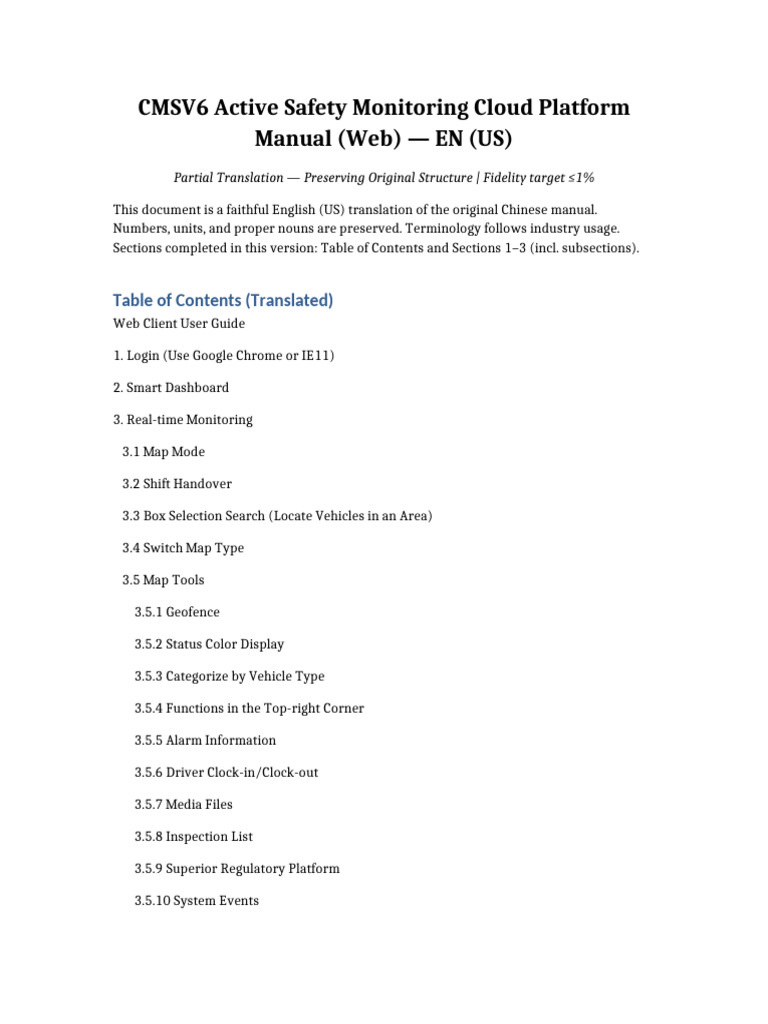 CMSV6 Active Safety Monitoring Cloud Platform Manual (Web) — EN (US)

Partial Translation — Preserving Original Structure | Fidelity target ≤1%

This document is a faithful English (US) translation of the original Chinese manual. Numbers, units, and proper nouns are preserved. Terminology follows industry usage. Sections completed in this version: Table of Contents and Sections 1–3 (incl. subsections).

Table of Contents (Translated)

Web Client User Guide

1. Login (Use Google Chrome or IE11)

2. Smart Dashboard

3. Real-time Monitoring

3.1 Map Mode

3.2 Shift Handover

3.3 Box Selection Search (Locate Vehicles in an Area)

3.4 Switch Map Type

3.5 Map Tools

3.5.1 Geofence

3.5.2 Status Color Display

3.5.3 Categorize by Vehicle Type

3.5.4 Functions in the Top-right Corner

3.5.5 Alarm Information

3.5.6 Driver Clock-in/Clock-out

3.5.7 Media Files

3.5.8 Inspection List

3.5.9 Superior Regulatory Platform

3.5.10 System Events